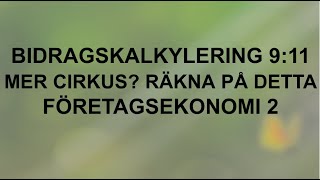 BIDRAGSKALKYLERING 9:11
MER CIRKUS? RÄKNA PÅ DETTA
FÖRETAGSEKONOMI 2